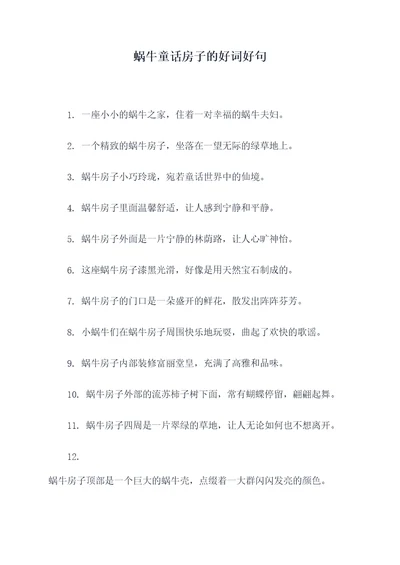 蜗牛童话房子的好词好句

1. 一座小小的蜗牛之家，住着一对幸福的蜗牛夫妇。

2. 一个精致的蜗牛房子，坐落在一望无际的绿草地上。

3. 蜗牛房子小巧玲珑，宛若童话世界中的仙境。

4. 蜗牛房子里面温馨舒适，让人感到宁静和平静。

5. 蜗牛房子外面是一片宁静的林荫路，让人心旷神怡。

6. 这座蜗牛房子漆黑光滑，好像是用天然宝石制成的。

7. 蜗牛房子的门口是一朵盛开的鲜花，散发出阵阵芬芳。

8. 小蜗牛们在蜗牛房子周围快乐地玩耍，曲起了欢快的歌谣。

9. 蜗牛房子内部装修富丽堂皇，充满了高雅和品味。

10. 蜗牛房子外部的流苏柿子树下面，常有蝴蝶停留，翩翩起舞。

11. 蜗牛房子四周是一片翠绿的草地，让人无论如何也不想离开。

12.

蜗牛房子顶部是一个巨大的蜗牛壳，点缀着一大群闪闪发亮的颜色。